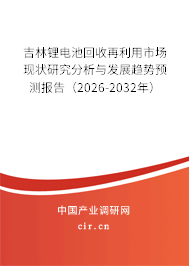 吉林锂电池回收再利用市场现状研究分析与发展趋势预测报告（2026-2032年）

中国产业调研网

cir.cn